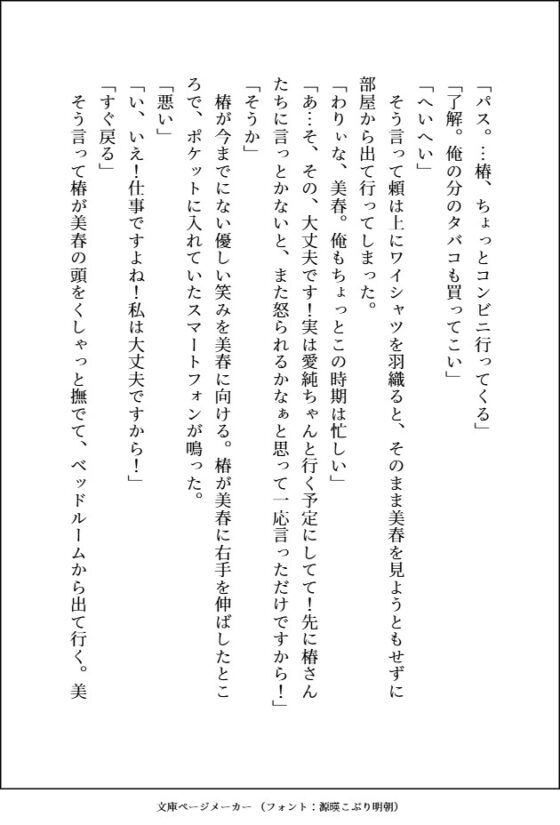 「パス。…椿、ちょっとコンビニ行ってくる」
「了解。俺の分のタバコも買ってこい」
「へいへい」
そう言って頼は上にワイシャツを羽織ると、そのまま美春を見ようともせずに部屋から出て行ってしまった。
「わりぃな、美春。俺もちょっとこの時期は忙しい」
「あ…そ、その、大丈夫です！実は愛純ちゃんと行く予定にしてて！先に椿さんたちに言っとかないと、また怒られるかなぁと思って一応言っただけですから！」
「そうか」
椿が今までにない優しい笑みを美春に向ける。椿が美春に右手を伸ばしたところで、ポケットに入れていたスマートフォンが鳴った。
「悪い」
「い、いえ！仕事ですよね！私は大丈夫ですから！」
「すぐ戻る」
そう言って椿が美春の頭をくしゃっと撫でて、ベッドルームから出て行く。美

文庫ページメーカー（フォント：源暎こぶり明朝）